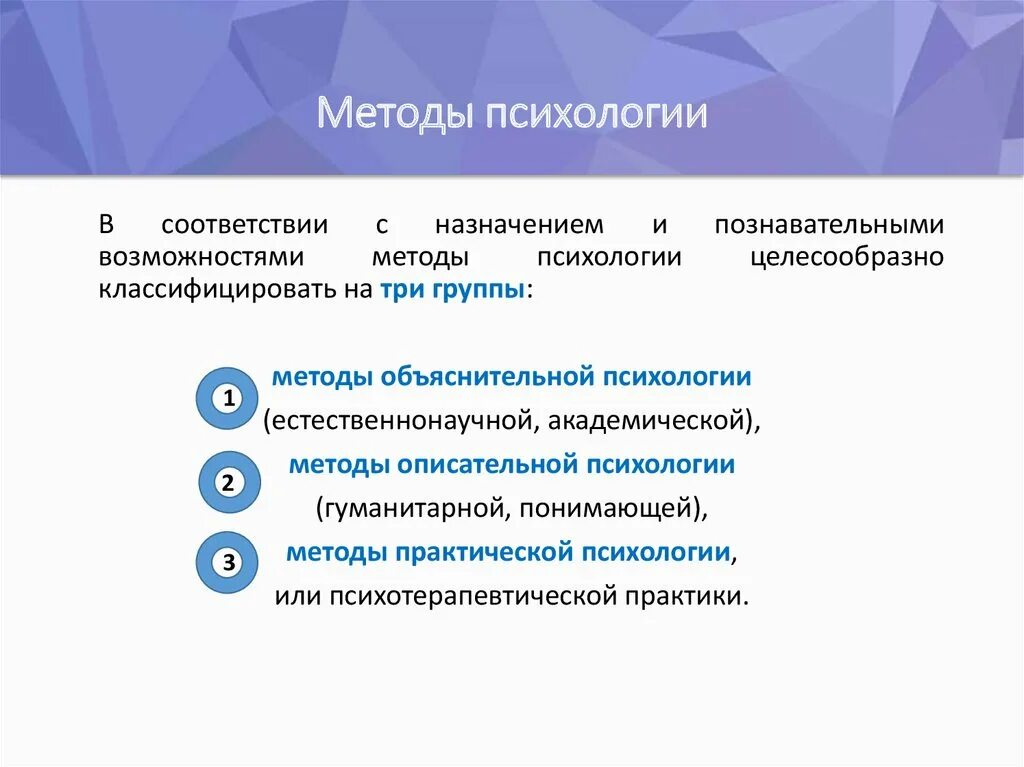 Методы психологии

В соответствии с назначением и познавательными возможностями методы психологии целесообразно классифицировать на три группы:

1
методы объяснительной психологии (естественнонаучной, академической),

2
методы описательной психологии (гуманитарной, понимающей),

3
методы практической психологии, или психотерапевтической практики.